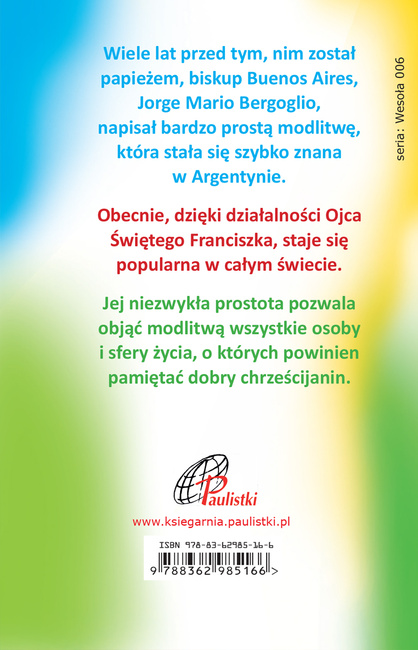 Wiele lat przed tym, nim został papieżem, biskup Buenos Aires, Jorge Mario Bergoglio, napisał bardzo prostą modlitwę, która stała się szybko znana w Argentynie.

Obecnie, dzięki działalności Ojca Świętego Franciszka, staje się popularna w całym świecie.

Jej niezwykła prostota pozwala objąć modlitwą wszystkie osoby i sfery życia, o których powinien pamiętać dobry chrześcijanin.

seria: Wesoła 006

Paulistki

www.ksiegarnia.paulistki.pl

ISBN 978-83-62985-16-6

9 788362 985166 >